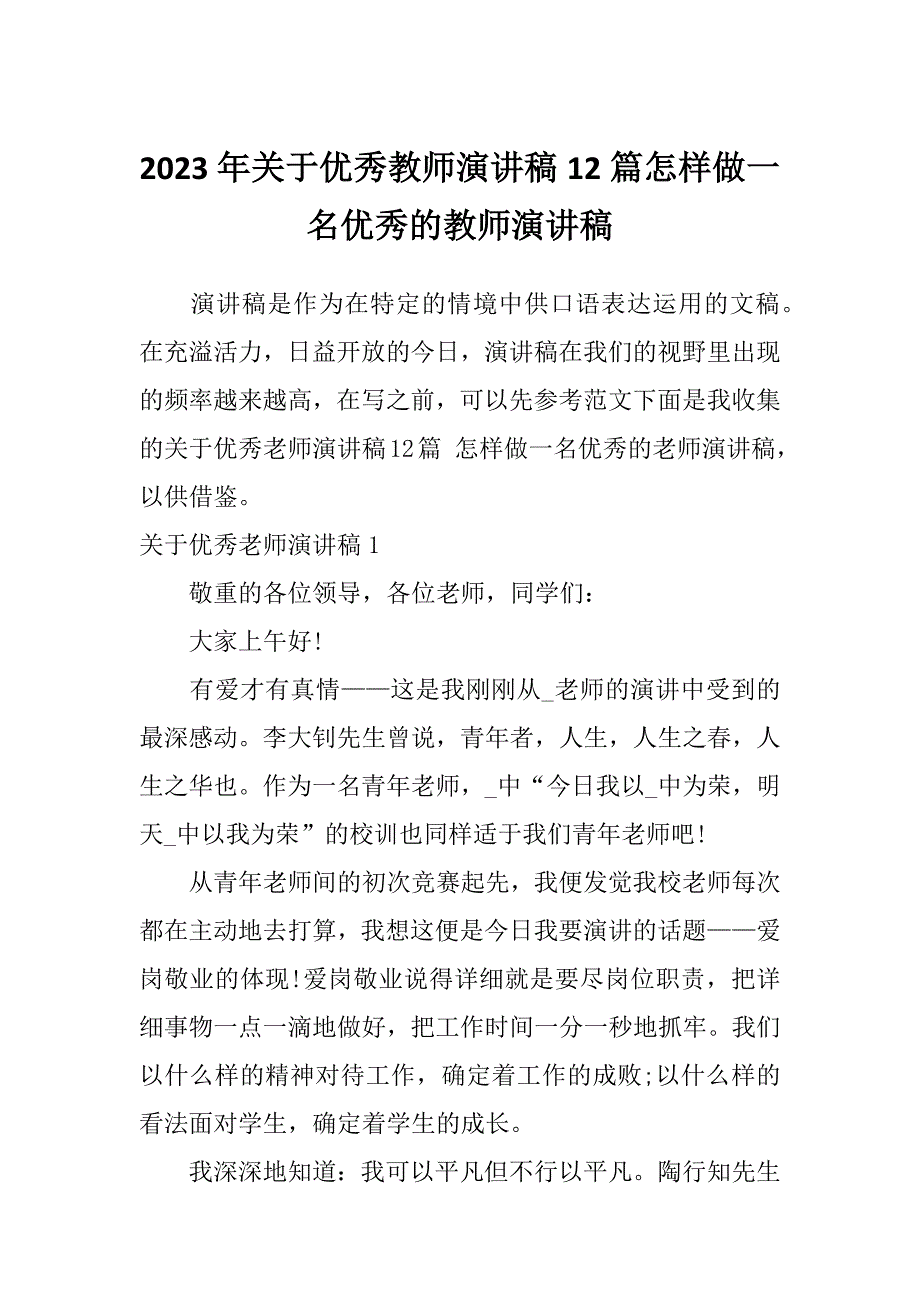 2023年关于优秀教师演讲稿12篇怎样做一名优秀的教师演讲稿

演讲稿是作为在特定的情境中供口语表达运用的文稿。在充溢活力，日益开放的今日，演讲稿在我们的视野里出现的频率越来越高，在写之前，可以先参考范文下面是我收集的关于优秀老师演讲稿12篇 怎样做一名优秀的老师演讲稿，以供借鉴。

关于优秀老师演讲稿1

敬重的各位领导，各位老师，同学们：

大家上午好!

有爱才有真情——这是我刚刚从_老师的演讲中受到的最深感动。李大钊先生曾说，青年者，人生，人生之春，人生之华也。作为一名青年老师，_中“今日我以_中为荣，明天_中以我为荣”的校训也同样适于我们青年老师吧!

从青年老师间的初次竞赛起先，我便发觉我校老师每次都在主动地去打算，我想这便是今日我要演讲的话题——爱岗敬业的体现!爱岗敬业说得详细就是要尽岗位职责，把详细事物一点一滴地做好，把工作时间一分一秒地抓牢。我们以什么样的精神对待工作，确定着工作的成败;以什么样的看法面对学生，确定着学生的成长。

我深深地知道：我可以平凡但不行以平凡。陶行知先生